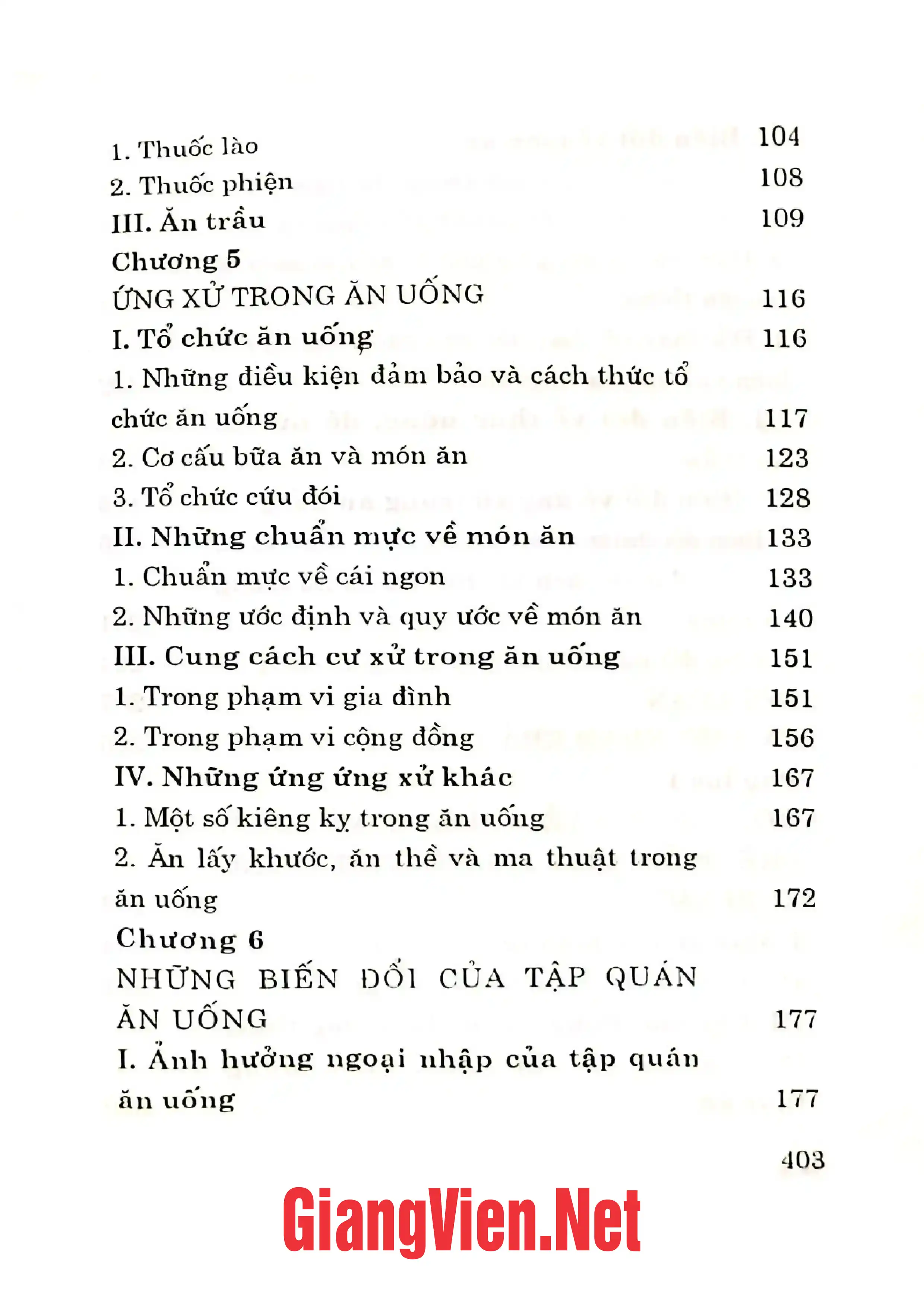 1. Thuốc lào 104
2. Thuốc phiện 108
III. Ăn trầu 109
Chương 5
ỨNG XỬ TRONG ĂN UỐNG 116
I. Tổ chức ăn uống 116
1. Những điều kiện đảm bảo và cách thức tổ chức ăn uống 117
2. Cơ cấu bữa ăn và món ăn 123
3. Tổ chức cứu đói 128
II. Những chuẩn mực về món ăn 133
1. Chuẩn mực về cái ngon 133
2. Những ước định và quy ước về món ăn 140
III. Cung cách cư xử trong ăn uống 151
1. Trong phạm vi gia đình 151
2. Trong phạm vi cộng đồng 156
IV. Những ứng ứng xử khác 167
1. Một số kiêng kỵ trong ăn uống 167
2. Ăn lấy khước, ăn thề và ma thuật trong ăn uống 172
Chương 6
NHỮNG BIẾN ĐỔI CỦA TẬP QUÁN ĂN UỐNG 177
I. Ảnh hưởng ngoại nhập của tập quán ăn uống 177

403

GiangVien.Net